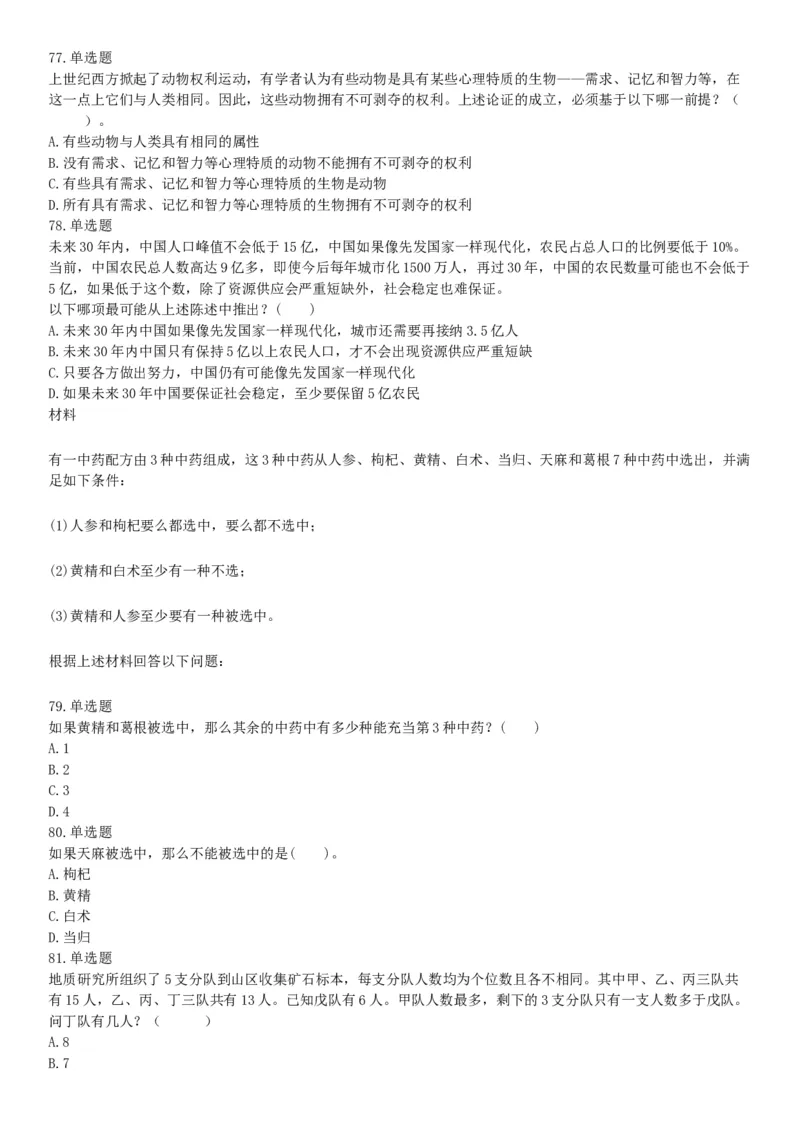 77.单选题
上世纪西方掀起了动物权利运动，有学者认为有些动物是具有某些心理特质的生物——需求、记忆和智力等，在这一点上它们与人类相同。因此，这些动物拥有不可剥夺的权利。上述论证的成立，必须基于以下哪一前提？（　　）。
A.有些动物与人类具有相同的属性
B.没有需求、记忆和智力等心理特质的动物不能拥有不可剥夺的权利
C.有些具有需求、记忆和智力等心理特质的生物是动物
D.所有具有需求、记忆和智力等心理特质的生物拥有不可剥夺的权利
78.单选题
未来30年内，中国人口峰值不会低于15亿，中国如果像先发国家一样现代化，农民占总人口的比例要低于10%。当前，中国农民总人数高达9亿多，即使今后每年城市化1500万人，再过30年，中国的农民数量可能也不会低于5亿，如果低于这个数，除了资源供应会严重短缺外，社会稳定也难保证。
以下哪项最可能从上述陈述中推出？(　　)
A.未来30年内中国如果像先发国家一样现代化，城市还需要再接纳3.5亿人
B.未来30年内中国只有保持5亿以上农民人口，才不会出现资源供应严重短缺
C.只要各方做出努力，中国仍有可能像先发国家一样现代化
D.如果未来30年中国要保证社会稳定，至少要保留5亿农民
材料

有一中药配方由3种中药组成，这3种中药从人参、枸杞、黄精、白术、当归、天麻和葛根7种中药中选出，并满足如下条件：

(1)人参和枸杞要么都选中，要么都不选中；

(2)黄精和白术至少有一种不选；

(3)黄精和人参至少要有一种被选中。

根据上述材料回答以下问题：

79.单选题
如果黄精和葛根被选中，那么其余的中药中有多少种能充当第3种中药？(　　)
A.1
B.2
C.3
D.4
80.单选题
如果天麻被选中，那么不能被选中的是(　　)。
A.枸杞
B.黄精
C.白术
D.当归
81.单选题
地质研究所组织了5支分队到山区收集矿石标本，每支分队人数均为个位数且各不相同。其中甲、乙、丙三队共有15人，乙、丙、丁三队共有13人。已知戊队有6人。甲队人数最多，剩下的3支分队只有一支人数多于戊队。问丁队有几人？（　　）
A.8
B.7